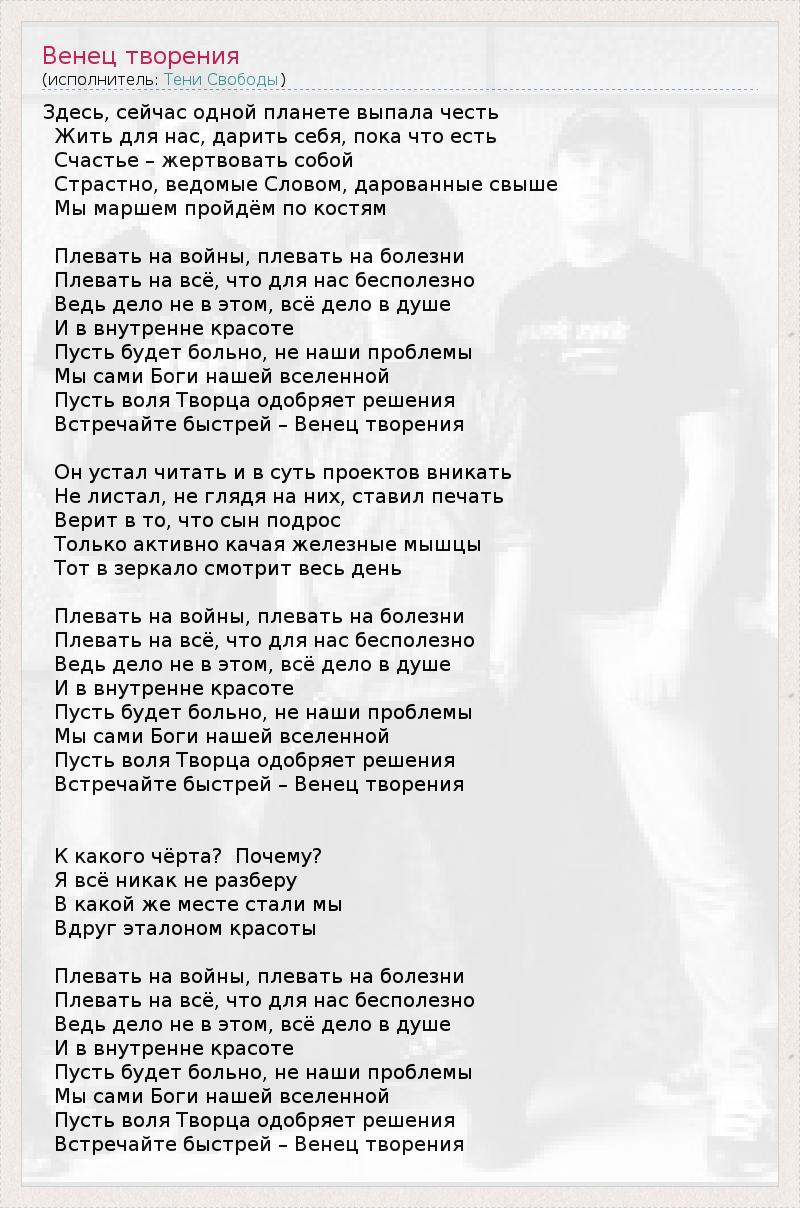 Венец творения
(исполнитель: Тени Свободы)

Здесь, сейчас одной планете выпала честь
Жить для нас, дарить себя, пока что есть
Счастье – жертвовать собой
Страстно, ведомые Словом, дарованные свыше
Мы маршем пройдём по костям

Плевать на войны, плевать на болезни
Плевать на всё, что для нас бесполезно
Ведь дело не в этом, всё дело в душе
И в внутренне красоте
Пусть будет больно, не наши проблемы
Мы сами Боги нашей вселенной
Пусть воля Творца одобряет решения
Встречайте быстрей – Венец творения

Он устал читать и в суть проектов вникать
Не листал, не глядя на них, ставил печать
Верит в то, что сын подрос
Только активно качая железные мышцы
Тот в зеркало смотрит весь день

Плевать на войны, плевать на болезни
Плевать на всё, что для нас бесполезно
Ведь дело не в этом, всё дело в душе
И в внутренне красоте
Пусть будет больно, не наши проблемы
Мы сами Боги нашей вселенной
Пусть воля Творца одобряет решения
Встречайте быстрей – Венец творения

К какого чёрта? Почему?
Я всё никак не разберу
В какой же месте стали мы
Вдруг эталоном красоты

Плевать на войны, плевать на болезни
Плевать на всё, что для нас бесполезно
Ведь дело не в этом, всё дело в душе
И в внутренне красоте
Пусть будет больно, не наши проблемы
Мы сами Боги нашей вселенной
Пусть воля Творца одобряет решения
Встречайте быстрей – Венец творения